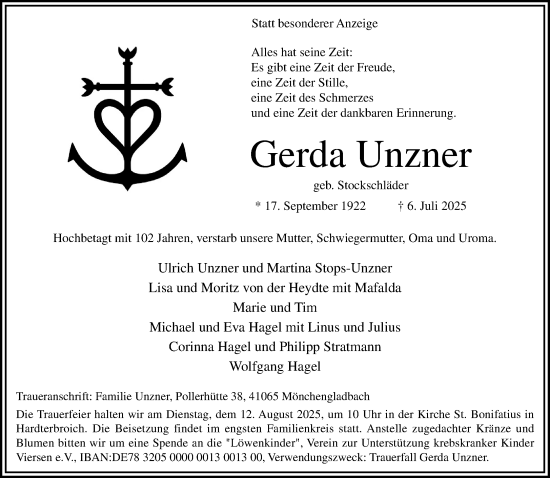 Statt besonderer Anzeige

Alles hat seine Zeit:
Es gibt eine Zeit der Freude,
eine Zeit der Stille,
eine Zeit des Schmerzes
und eine Zeit der dankbaren Erinnerung.

Gerda Unzner

geb. Stockschläder

* 17. September 1922 † 6. Juli 2025

Hochbetagt mit 102 Jahren, verstarb unsere Mutter, Schwiegermutter, Oma und Uroma.

Ulrich Unzner und Martina Stops-Unzner
Lisa und Moritz von der Heydte mit Mafalda
Marie und Tim
Michael und Eva Hagel mit Linus und Julius
Corinna Hagel und Philipp Stratmann
Wolfgang Hagel

Traueranschrift: Familie Unzner, Pollerhütte 38, 41065 Mönchengladbach

Die Trauerfeier halten wir am Dienstag, dem 12. August 2025, um 10 Uhr in der Kirche St. Bonifatius in Hardterbroich. Die Beisetzung findet im engsten Familienkreis statt. Anstelle zugedachter Kränze und Blumen bitten wir um eine Spende an die "Löwenkinder", Verein zur Unterstützung krebskranker Kinder Viersen e.V., IBAN:DE78 3205 0000 0013 0013 00, Verwendungszweck: Trauerfall Gerda Unzner.